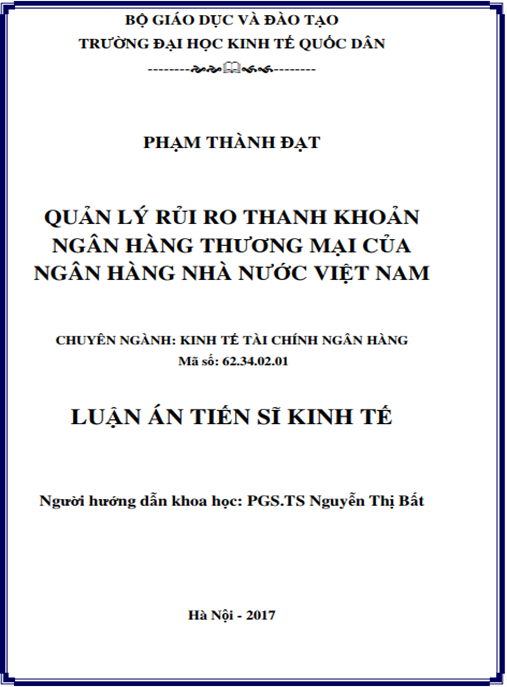 BỘ GIÁO DỤC VÀ ĐÀO TẠO
TRƯỜNG ĐẠI HỌC KINH TẾ QUỐC DÂN

PHẠM THÀNH ĐẠT

QUẢN LÝ RỦI RO THANH KHOẢN NGÂN HÀNG THƯƠNG MẠI CỦA NGÂN HÀNG NHÀ NƯỚC VIỆT NAM

CHUYÊN NGÀNH: KINH TẾ TÀI CHÍNH NGÂN HÀNG
Mã số: 62.34.02.01

LUẬN ÁN TIẾN SĨ KINH TẾ

Người hướng dẫn khoa học: PGS.TS Nguyễn Thị Bất

Hà Nội - 2017